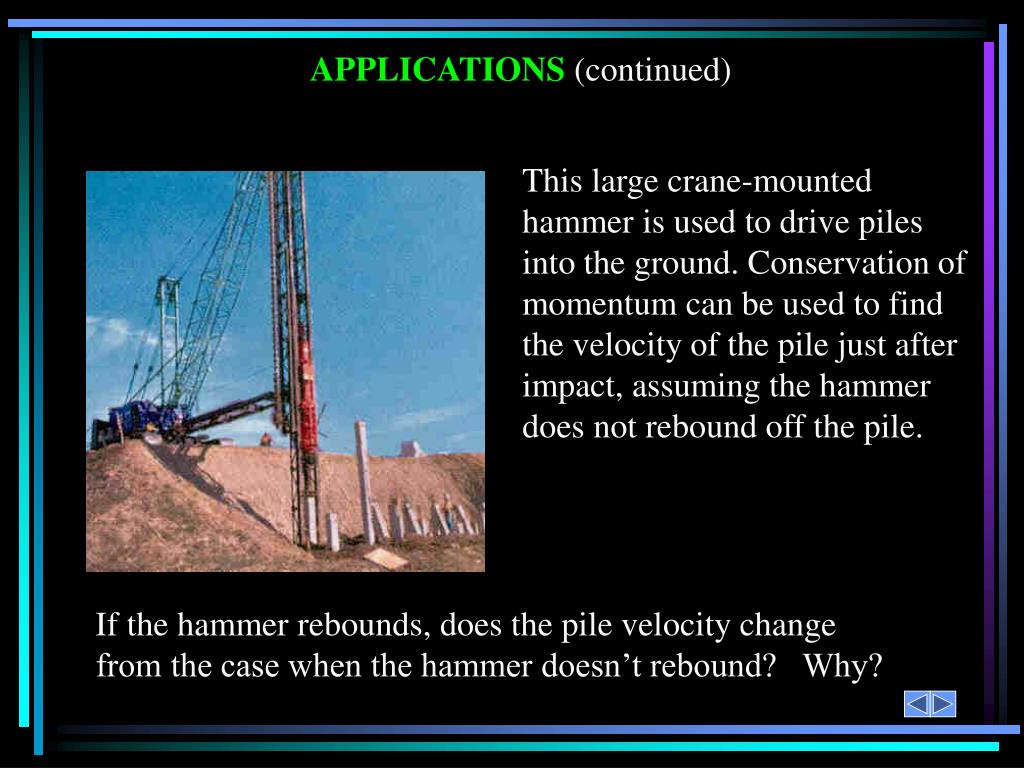 APPLICATIONS (continued)

This large crane-mounted hammer is used to drive piles into the ground. Conservation of momentum can be used to find the velocity of the pile just after impact, assuming the hammer does not rebound off the pile.

If the hammer rebounds, does the pile velocity change from the case when the hammer doesn’t rebound? Why?